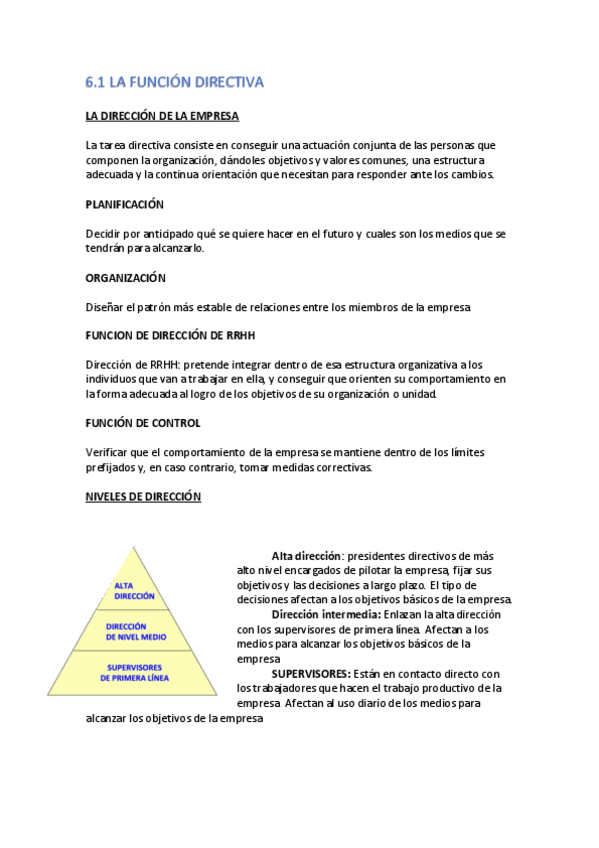 6.1 LA FUNCIÓN DIRECTIVA

LA DIRECCIÓN DE LA EMPRESA

La tarea directiva consiste en conseguir una actuación conjunta de las personas que componen la organización, dándoles objetivos y valores comunes, una estructura adecuada y la continua orientación que necesitan para responder ante los cambios.

PLANIFICACIÓN

Decidir por anticipado qué se quiere hacer en el futuro y cuales son los medios que se tendrán para alcanzarlo.

ORGANIZACIÓN

Diseñar el patrón más estable de relaciones entre los miembros de la empresa

FUNCION DE DIRECCIÓN DE RRHH

Dirección de RRHH: pretende integrar dentro de esa estructura organizativa a los individuos que van a trabajar en ella, y conseguir que orienten su comportamiento en la forma adecuada al logro de los objetivos de su organización o unidad.

FUNCIÓN DE CONTROL

Verificar que el comportamiento de la empresa se mantiene dentro de los límites prefijados y, en caso contrario, tomar medidas correctivas.

NIVELES DE DIRECCIÓN

ALTA DIRECCIÓN

DIRECCIÓN DE NIVEL MEDIO

SUPERVISORES DE PRIMERA LÍNEA

Alta dirección: presidentes directivos de más alto nivel encargados de pilotar la empresa, fijar sus objetivos y las decisiones a largo plazo. El tipo de decisiones afectan a los objetivos básicos de la empresa.

Dirección intermedia: Enlazan la alta dirección con los supervisores de primera línea. Afectan a los medios para alcanzar los objetivos básicos de la empresa

SUPERVISORES: Están en contacto directo con los trabajadores que hacen el trabajo productivo de la empresa. Afectan al uso diario de los medios para alcanzar los objetivos de la empresa